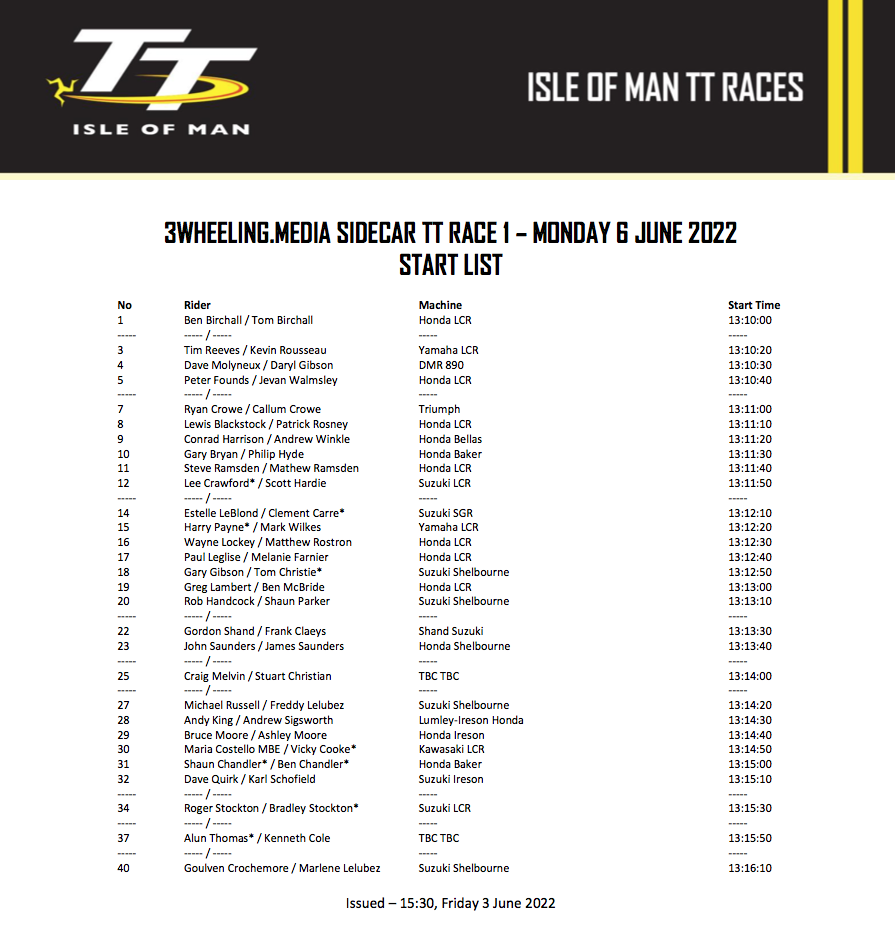 TT
ISLE OF MAN

ISLE OF MAN TT RACES

3WHEELING.MEDIA SIDECAR TT RACE 1 – MONDAY 6 JUNE 2022
START LIST

| No | Rider | Machine | Start Time |
|---|---|---|---|
| 1 | Ben Birchall / Tom Birchall | Honda LCR | 13:10:00 |
| ----- | ----- / ----- | ----- | ----- |
| 3 | Tim Reeves / Kevin Rousseau | Yamaha LCR | 13:10:20 |
| 4 | Dave Molyneux / Daryl Gibson | DMR 890 | 13:10:30 |
| 5 | Peter Founds / Jevan Walmsley | Honda LCR | 13:10:40 |
| ----- | ----- / ----- | ----- | ----- |
| 7 | Ryan Crowe / Callum Crowe | Triumph | 13:11:00 |
| 8 | Lewis Blackstock / Patrick Rosney | Honda LCR | 13:11:10 |
| 9 | Conrad Harrison / Andrew Winkle | Honda Bellas | 13:11:20 |
| 10 | Gary Bryan / Philip Hyde | Honda Baker | 13:11:30 |
| 11 | Steve Ramsden / Mathew Ramsden | Honda LCR | 13:11:40 |
| 12 | Lee Crawford* / Scott Hardie | Suzuki LCR | 13:11:50 |
| ----- | ----- / ----- | ----- | ----- |
| 14 | Estelle LeBlond / Clement Carre* | Suzuki SGR | 13:12:10 |
| 15 | Harry Payne* / Mark Wilkes | Yamaha LCR | 13:12:20 |
| 16 | Wayne Lockey / Matthew Rostron | Honda LCR | 13:12:30 |
| 17 | Paul Leglise / Melanie Farnier | Honda LCR | 13:12:40 |
| 18 | Gary Gibson / Tom Christie* | Suzuki Shelbourne | 13:12:50 |
| 19 | Greg Lambert / Ben McBride | Honda LCR | 13:13:00 |
| 20 | Rob Handcock / Shaun Parker | Suzuki Shelbourne | 13:13:10 |
| ----- | ----- / ----- | ----- | ----- |
| 22 | Gordon Shand / Frank Claeys | Shand Suzuki | 13:13:30 |
| 23 | John Saunders / James Saunders | Honda Shelbourne | 13:13:40 |
| ----- | ----- / ----- | ----- | ----- |
| 25 | Craig Melvin / Stuart Christian | TBC TBC | 13:14:00 |
| ----- | ----- / ----- | ----- | ----- |
| 27 | Michael Russell / Freddy Lelubez | Suzuki Shelbourne | 13:14:20 |
| 28 | Andy King / Andrew Sigsworth | Lumley-Ireson Honda | 13:14:30 |
| 29 | Bruce Moore / Ashley Moore | Honda Ireson | 13:14:40 |
| 30 | Maria Costello MBE / Vicky Cooke* | Kawasaki LCR | 13:14:50 |
| 31 | Shaun Chandler* / Ben Chandler* | Honda Baker | 13:15:00 |
| 32 | Dave Quirk / Karl Schofield | Suzuki Ireson | 13:15:10 |
| ----- | ----- / ----- | ----- | ----- |
| 34 | Roger Stockton / Bradley Stockton* | Suzuki LCR | 13:15:30 |
| ----- | ----- / ----- | ----- | ----- |
| 37 | Alun Thomas* / Kenneth Cole | TBC TBC | 13:15:50 |
| ----- | ----- / ----- | ----- | ----- |
| 40 | Goulven Crochemore / Marlene Lelubez | Suzuki Shelbourne | 13:16:10 |

Issued – 15:30, Friday 3 June 2022